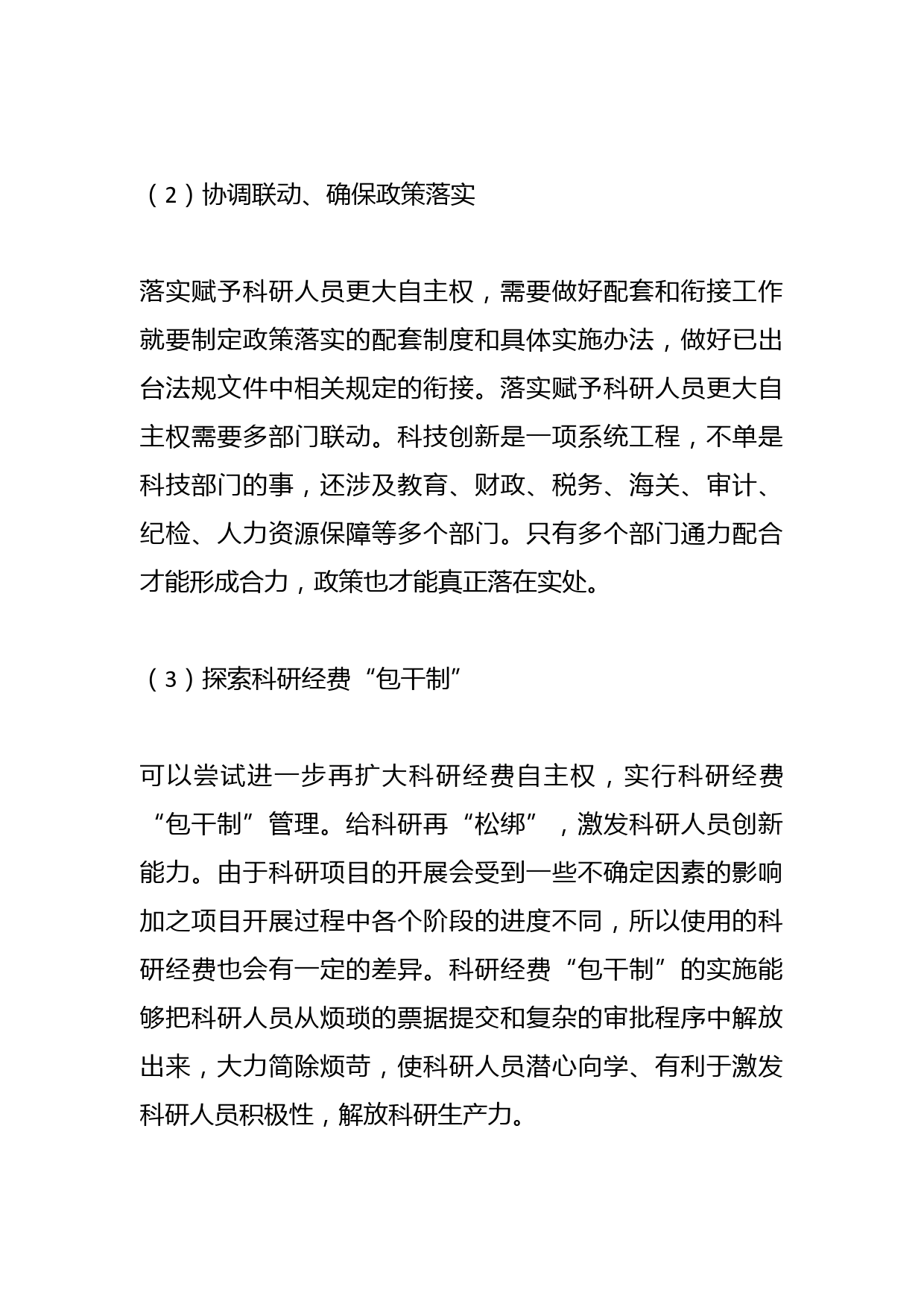 （2）协调联动、确保政策落实

落实赋予科研人员更大自主权，需要做好配套和衔接工作就要制定政策落实的配套制度和具体实施办法，做好已出台法规文件中相关规定的衔接。落实赋予科研人员更大自主权需要多部门联动。科技创新是一项系统工程，不单是科技部门的事，还涉及教育、财政、税务、海关、审计、纪检、人力资源保障等多个部门。只有多个部门通力配合才能形成合力，政策也才能真正落在实处。

（3）探索科研经费“包干制”

可以尝试进一步再扩大科研经费自主权，实行科研经费“包干制”管理。给科研再“松绑”，激发科研人员创新能力。由于科研项目的开展会受到一些不确定因素的影响加之项目开展过程中各个阶段的进度不同，所以使用的科研经费也会有一定的差异。科研经费“包干制”的实施能够把科研人员从烦琐的票据提交和复杂的审批程序中解放出来，大力简除烦苛，使科研人员潜心向学、有利于激发科研人员积极性，解放科研生产力。